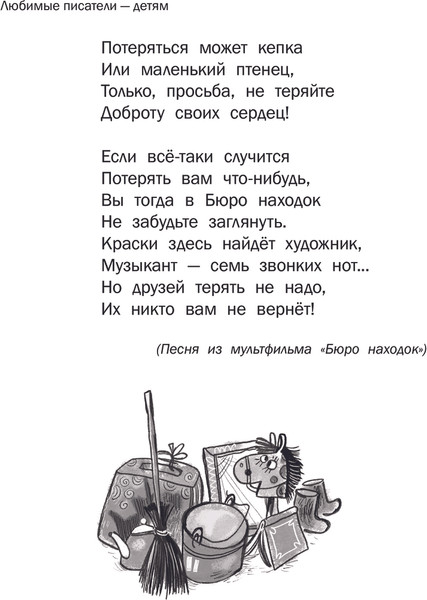 Любимые писатели — детям

Потеряться может кепка
Или маленький птенец,
Только, просьба, не теряйте
Доброту своих сердец!

Если всё-таки случится
Потерять вам что-нибудь,
Вы тогда в Бюро находок
Не забудьте заглянуть.
Краски здесь найдёт художник,
Музыкант — семь звонких нот...
Но друзей терять не надо,
Их никто вам не вернёт!

(Песня из мультфильма «Бюро находок»)